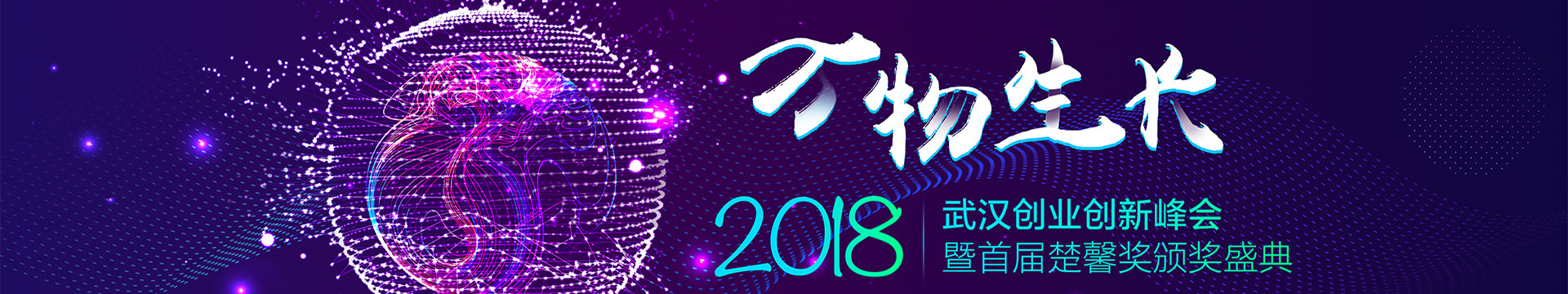 万物生长

2018

武汉创业创新峰会
暨首届楚馨奖颁奖盛典